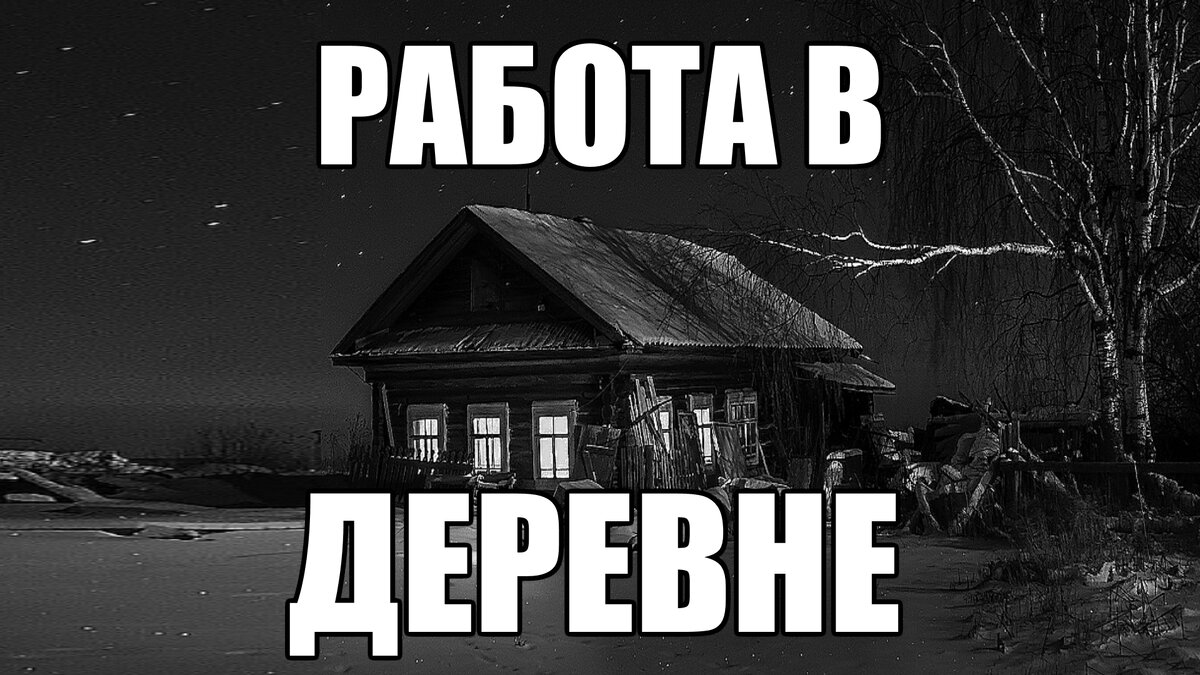 РАБОТА В

ДЕРЕВНЕ